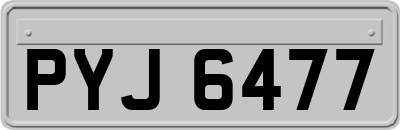 PYJ 6477